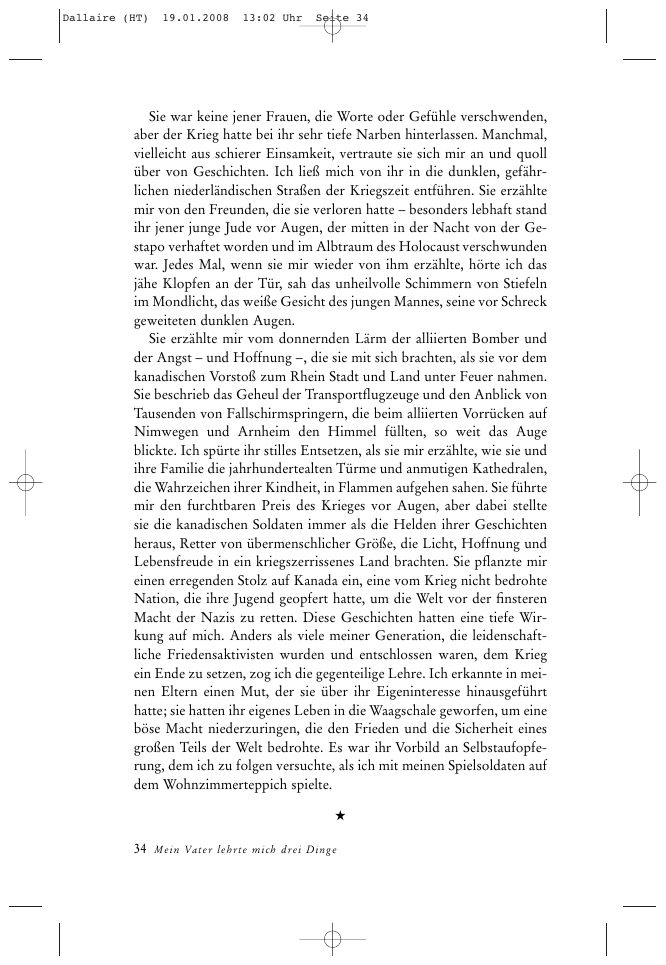 Dallaire (HT) 19.01.2008 13:02 Uhr Seite 34

Sie war keine jener Frauen, die Worte oder Gefühle verschwenden, aber der Krieg hatte bei ihr sehr tiefe Narben hinterlassen. Manchmal, vielleicht aus schierer Einsamkeit, vertraute sie sich mir an und quoll über von Geschichten. Ich ließ mich von ihr in die dunklen, gefährlichen niederländischen Straßen der Kriegszeit entführen. Sie erzählte mir von den Freunden, die sie verloren hatte – besonders lebhaft stand ihr jener junge Jude vor Augen, der mitten in der Nacht von der Gestapo verhaftet worden und im Albtraum des Holocaust verschwunden war. Jedes Mal, wenn sie mir wieder von ihm erzählte, hörte ich das jähe Klopfen an der Tür, sah das unheilvolle Schimmern von Stiefeln im Mondlicht, das weiße Gesicht des jungen Mannes, seine vor Schreck geweiteten dunklen Augen.

Sie erzählte mir vom donnernden Lärm der alliierten Bomber und der Angst – und Hoffnung –, die sie mit sich brachten, als sie vor dem kanadischen Vorstoß zum Rhein Stadt und Land unter Feuer nahmen. Sie beschrieb das Geheul der Transportflugzeuge und den Anblick von Tausenden von Fallschirmspringern, die beim alliierten Vorrücken auf Nimwegen und Arnheim den Himmel füllten, so weit das Auge blickte. Ich spürte ihr stilles Entsetzen, als sie mir erzählte, wie sie und ihre Familie die jahrhundertealten Türme und anmutigen Kathedralen, die Wahrzeichen ihrer Kindheit, in Flammen aufgehen sahen. Sie führte mir den furchtbaren Preis des Krieges vor Augen, aber dabei stellte sie die kanadischen Soldaten immer als die Helden ihrer Geschichten heraus, Retter von übermenschlicher Größe, die Licht, Hoffnung und Lebensfreude in ein kriegszerrissenes Land brachten. Sie pflanzte mir einen erregenden Stolz auf Kanada ein, eine vom Krieg nicht bedrohte Nation, die ihre Jugend geopfert hatte, um die Welt vor der finsteren Macht der Nazis zu retten. Diese Geschichten hatten eine tiefe Wirkung auf mich. Anders als viele meiner Generation, die leidenschaftliche Friedensaktivisten wurden und entschlossen waren, dem Krieg ein Ende zu setzen, zog ich die gegenteilige Lehre. Ich erkannte in meinen Eltern einen Mut, der sie über ihr Eigeninteresse hinausgeführt hatte; sie hatten ihr eigenes Leben in die Waagschale geworfen, um eine böse Macht niederzuringen, die den Frieden und die Sicherheit eines großen Teils der Welt bedrohte. Es war ihr Vorbild an Selbstaufopferung, dem ich zu folgen versuchte, als ich mit meinen Spielsoldaten auf dem Wohnzimmerteppich spielte.

★

34 Mein Vater lehrte mich drei Dinge